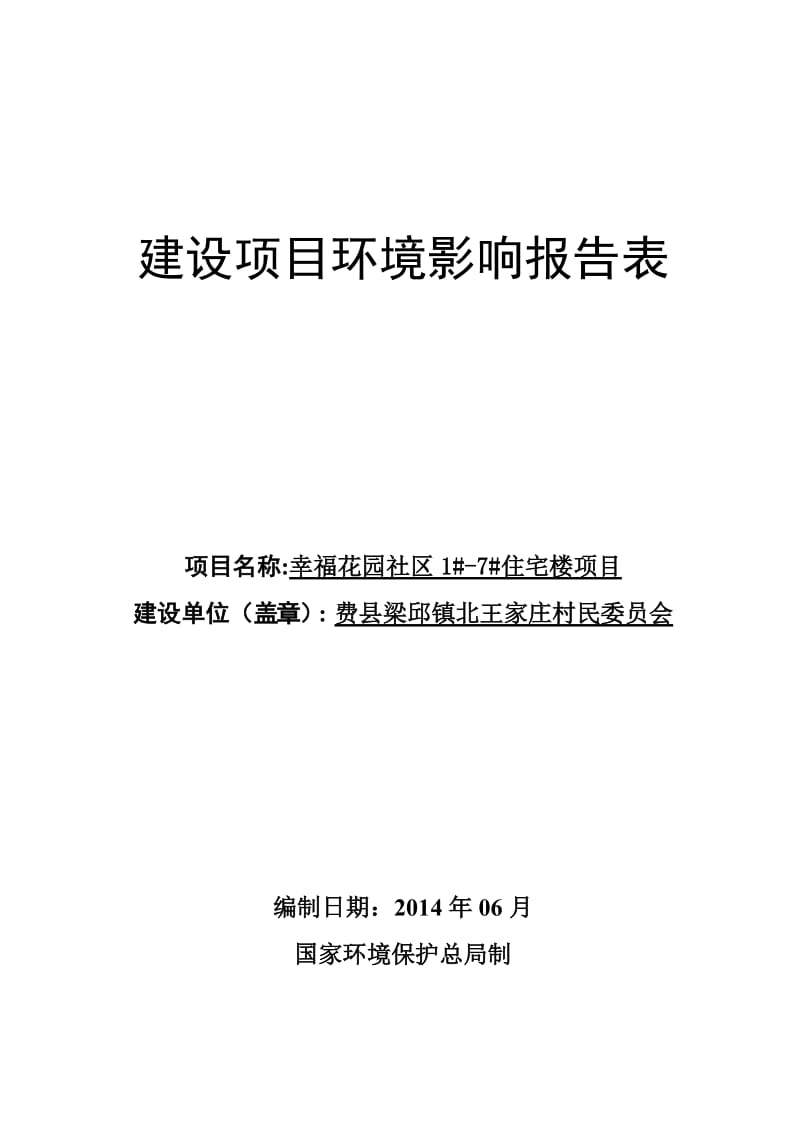 建设项目环境影响报告表

项目名称:幸福花园社区 1#-7#住宅楼项目

建设单位（盖章）: 费县梁邱镇北王家庄村民委员会

编制日期：2014 年 06 月

国家环境保护总局制